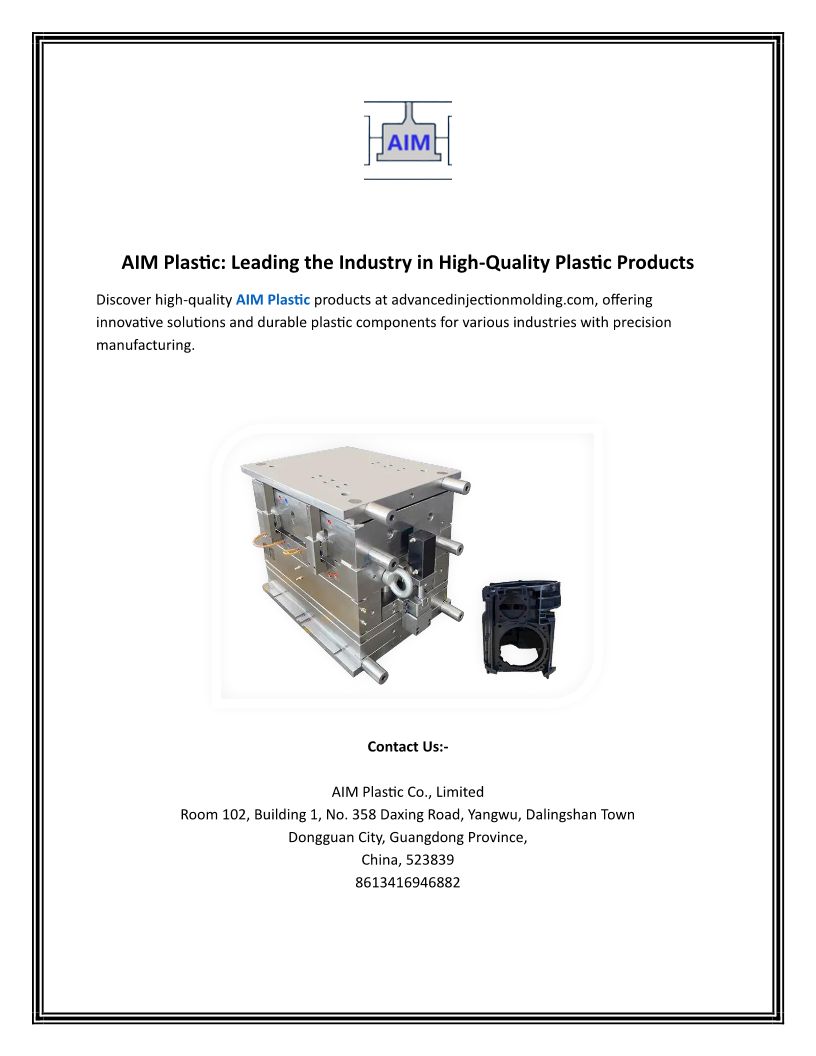 AIM

AIM Plastic: Leading the Industry in High-Quality Plastic Products

Discover high-quality AIM Plastic products at advancedinjectionmolding.com, offering innovative solutions and durable plastic components for various industries with precision manufacturing.

Contact Us:-

AIM Plastic Co., Limited
Room 102, Building 1, No. 358 Daxing Road, Yangwu, Dalingshan Town
Dongguan City, Guangdong Province,
China, 523839
8613416946882